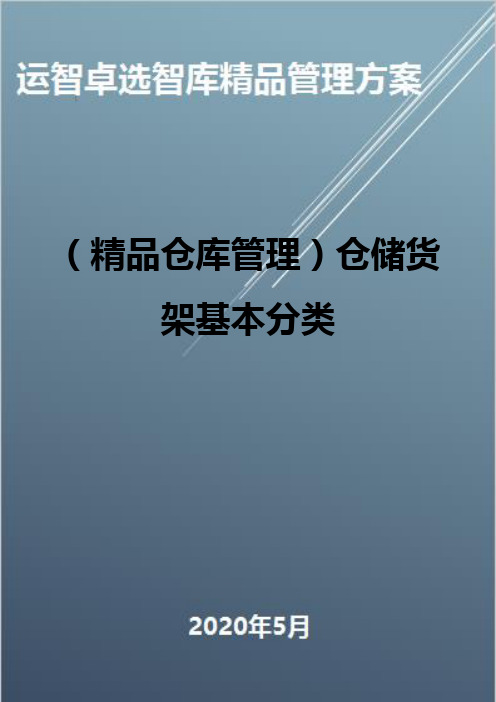 运智卓选智库精品管理方案

（精品仓库管理）仓储货架基本分类

2020年5月